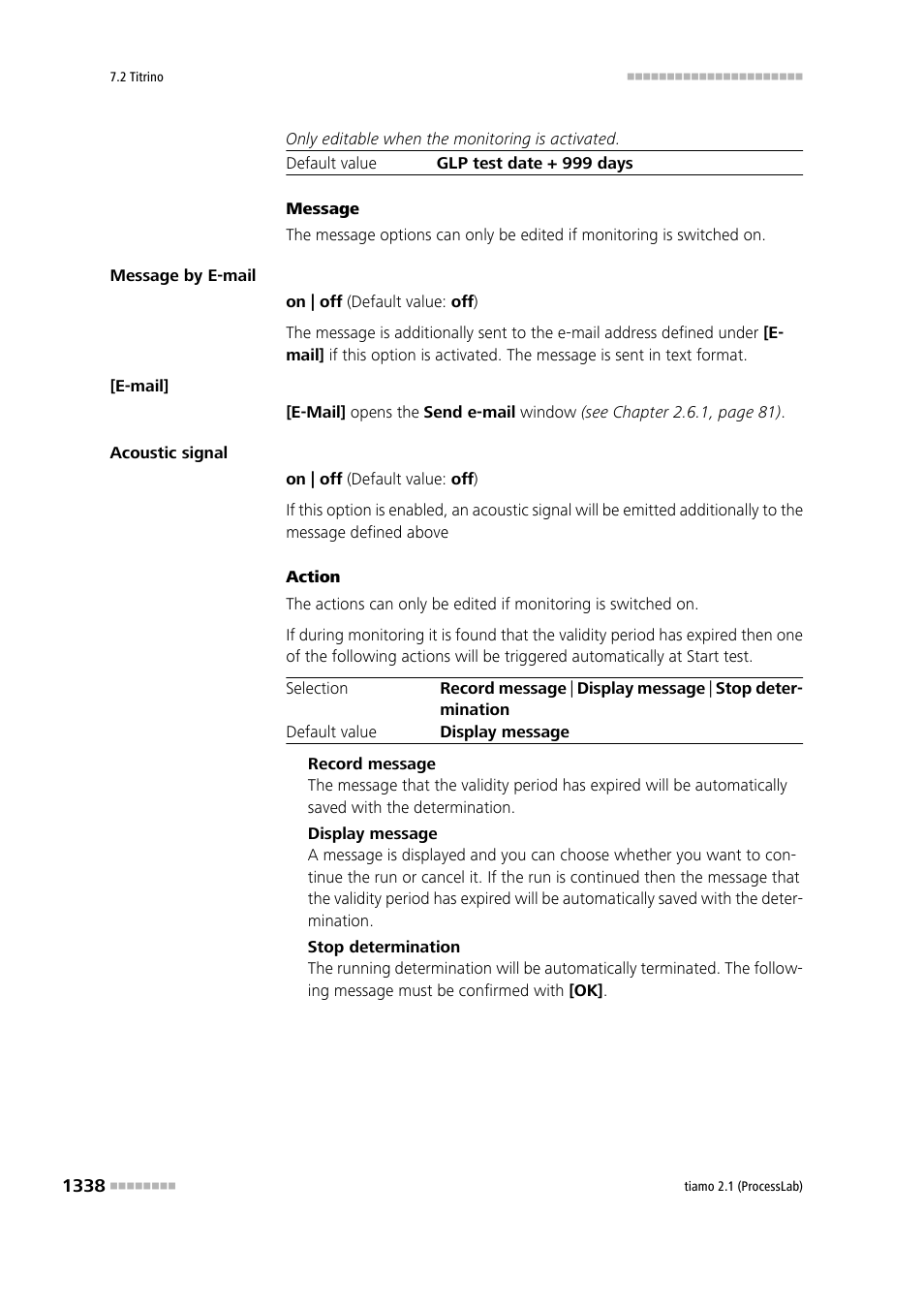 7.2 Titrino

Only editable when the monitoring is activated.

| Default value | GLP test date + 999 days |
|---|---|

Message

The message options can only be edited if monitoring is switched on.

Message by E-mail

on | off (Default value: off)

The message is additionally sent to the e-mail address defined under [E-mail] if this option is activated. The message is sent in text format.

[E-mail]

[E-Mail] opens the Send e-mail window (see Chapter 2.6.1, page 81).

Acoustic signal

on | off (Default value: off)

If this option is enabled, an acoustic signal will be emitted additionally to the message defined above

Action

The actions can only be edited if monitoring is switched on.

If during monitoring it is found that the validity period has expired then one of the following actions will be triggered automatically at Start test.

| Selection | Record message \| Display message \| Stop determination |
|---|---|
| Default value | Display message |

Record message
The message that the validity period has expired will be automatically saved with the determination.

Display message
A message is displayed and you can choose whether you want to continue the run or cancel it. If the run is continued then the message that the validity period has expired will be automatically saved with the determination.

Stop determination
The running determination will be automatically terminated. The following message must be confirmed with [OK].

1338

tiamo 2.1 (ProcessLab)